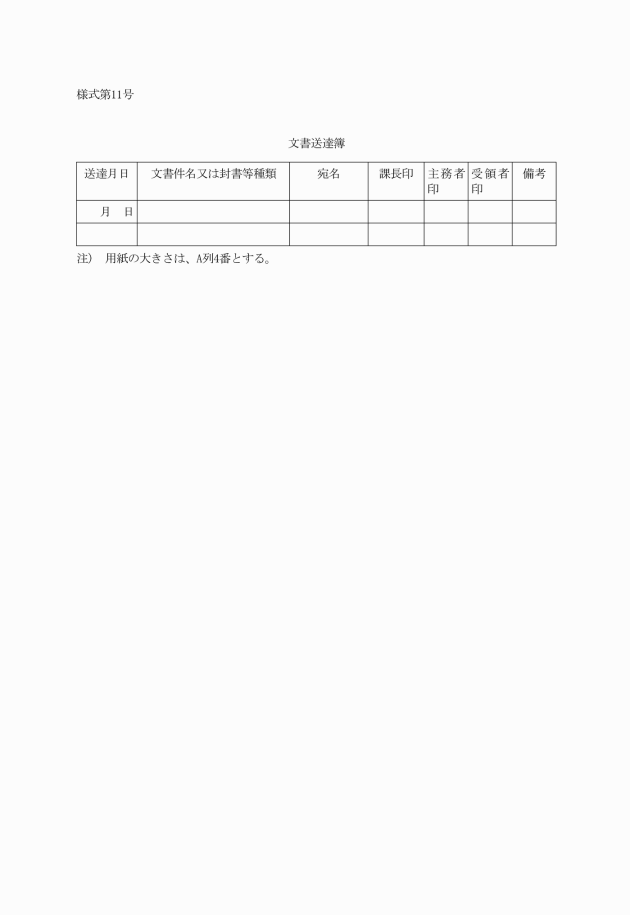 様式第11号

文書送達簿

| 送達月日 | 文書件名又は封書等種類 | 宛名 | 課長印 | 主務者印 | 受領者印 | 備考 |
|---|---|---|---|---|---|---|
| 月　日 | | | | | | |
| | | | | | | |

注）　用紙の大きさは、A列4番とする。